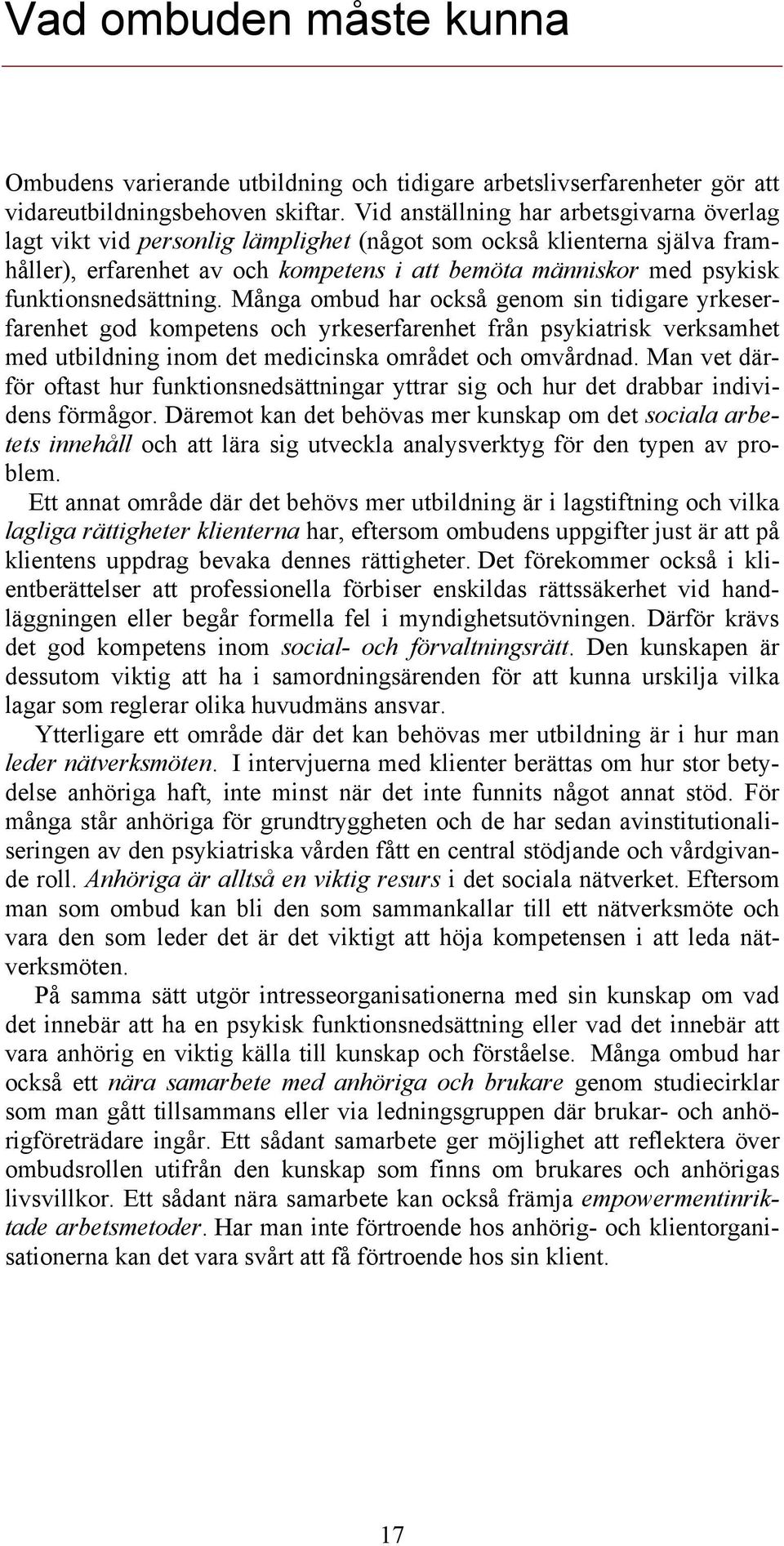 Vad ombuden måste kunna

Ombudens varierande utbildning och tidigare arbetslivserfarenheter gör att vidareutbildningsbehoven skiftar. Vid anställning har arbetsgivarna överlag lagt vikt vid personlig lämplighet (något som också klienterna själva framhåller), erfarenhet av och kompetens i att bemöta människor med psykisk funktionsnedsättning. Många ombud har också genom sin tidigare yrkeserfarenhet god kompetens och yrkeserfarenhet från psykiatrisk verksamhet med utbildning inom det medicinska området och omvårdnad. Man vet därför oftast hur funktionsnedsättningar yttrar sig och hur det drabbar individens förmågor. Däremot kan det behövas mer kunskap om det sociala arbetets innehåll och att lära sig utveckla analysverktyg för den typen av problem.

Ett annat område där det behövs mer utbildning är i lagstiftning och vilka lagliga rättigheter klienterna har, eftersom ombudens uppgifter just är att på klientens uppdrag bevaka dennes rättigheter. Det förekommer också i klientberättelser att professionella förbiser enskildas rättssäkerhet vid handläggningen eller begår formella fel i myndighetsutövningen. Därför krävs det god kompetens inom social- och förvaltningsrätt. Den kunskapen är dessutom viktig att ha i samordningsärenden för att kunna urskilja vilka lagar som reglerar olika huvudmäns ansvar.

Ytterligare ett område där det kan behövas mer utbildning är i hur man leder nätverksmöten. I intervjuerna med klienter berättas om hur stor betydelse anhöriga haft, inte minst när det inte funnits något annat stöd. För många står anhöriga för grundtryggheten och de har sedan avinstitutionaliseringen av den psykiatriska vården fått en central stödjande och vårdgivande roll. Anhöriga är alltså en viktig resurs i det sociala nätverket. Eftersom man som ombud kan bli den som sammankallar till ett nätverksmöte och vara den som leder det är det viktigt att höja kompetensen i att leda nätverksmöten.

På samma sätt utgör intresseorganisationerna med sin kunskap om vad det innebär att ha en psykisk funktionsnedsättning eller vad det innebär att vara anhörig en viktig källa till kunskap och förståelse. Många ombud har också ett nära samarbete med anhöriga och brukare genom studiecirklar som man gått tillsammans eller via ledningsgruppen där brukar- och anhörigföreträdare ingår. Ett sådant samarbete ger möjlighet att reflektera över ombudsrollen utifrån den kunskap som finns om brukares och anhörigas livsvillkor. Ett sådant nära samarbete kan också främja empowermentinriktade arbetsmetoder. Har man inte förtroende hos anhörig- och klientorganisationerna kan det vara svårt att få förtroende hos sin klient.

17